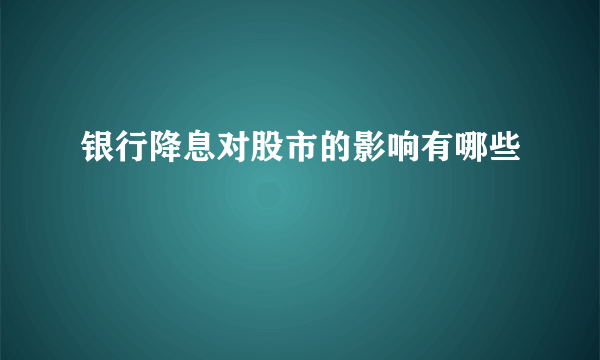 银行降息对股市的影响有哪些